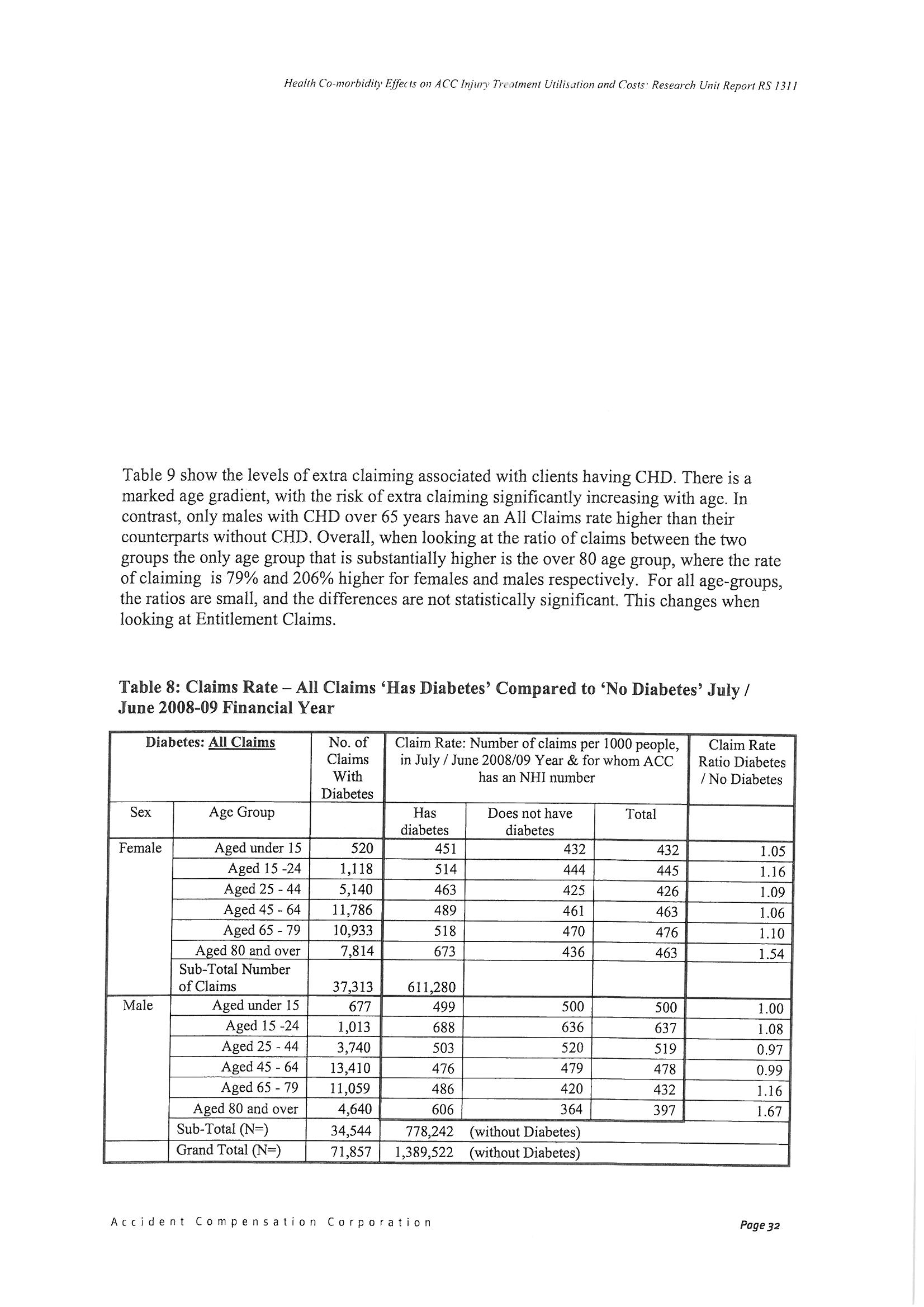 Health Co-morbidity Effects on ACC Injury Treatment Utilisation and Costs: Research Unit Report RS 1311

Table 9 show the levels of extra claiming associated with clients having CHD. There is a marked age gradient, with the risk of extra claiming significantly increasing with age. In contrast, only males with CHD over 65 years have an All Claims rate higher than their counterparts without CHD. Overall, when looking at the ratio of claims between the two groups the only age group that is substantially higher is the over 80 age group, where the rate of claiming is 79% and 206% higher for females and males respectively. For all age-groups, the ratios are small, and the differences are not statistically significant. This changes when looking at Entitlement Claims.

Table 8: Claims Rate – All Claims 'Has Diabetes' Compared to 'No Diabetes' July / June 2008-09 Financial Year

| Diabetes: All Claims | | No. of Claims With Diabetes | Claim Rate: Number of claims per 1000 people, in July / June 2008/09 Year & for whom ACC has an NHI number | | | Claim Rate Ratio Diabetes / No Diabetes |
|---|---|---|---|---|---|---|
| Sex | Age Group | | Has diabetes | Does not have diabetes | Total | |
| Female | Aged under 15 | 520 | 451 | 432 | 432 | 1.05 |
| | Aged 15 -24 | 1,118 | 514 | 444 | 445 | 1.16 |
| | Aged 25 - 44 | 5,140 | 463 | 425 | 426 | 1.09 |
| | Aged 45 - 64 | 11,786 | 489 | 461 | 463 | 1.06 |
| | Aged 65 - 79 | 10,933 | 518 | 470 | 476 | 1.10 |
| | Aged 80 and over | 7,814 | 673 | 436 | 463 | 1.54 |
| | Sub-Total Number of Claims | 37,313 | 611,280 | | | |
| Male | Aged under 15 | 677 | 499 | 500 | 500 | 1.00 |
| | Aged 15 -24 | 1,013 | 688 | 636 | 637 | 1.08 |
| | Aged 25 - 44 | 3,740 | 503 | 520 | 519 | 0.97 |
| | Aged 45 - 64 | 13,410 | 476 | 479 | 478 | 0.99 |
| | Aged 65 - 79 | 11,059 | 486 | 420 | 432 | 1.16 |
| | Aged 80 and over | 4,640 | 606 | 364 | 397 | 1.67 |
| | Sub-Total (N=) | 34,544 | 778,242 | (without Diabetes) | | |
| | Grand Total (N=) | 71,857 | 1,389,522 | (without Diabetes) | | |

Accident Compensation Corporation

Page 32